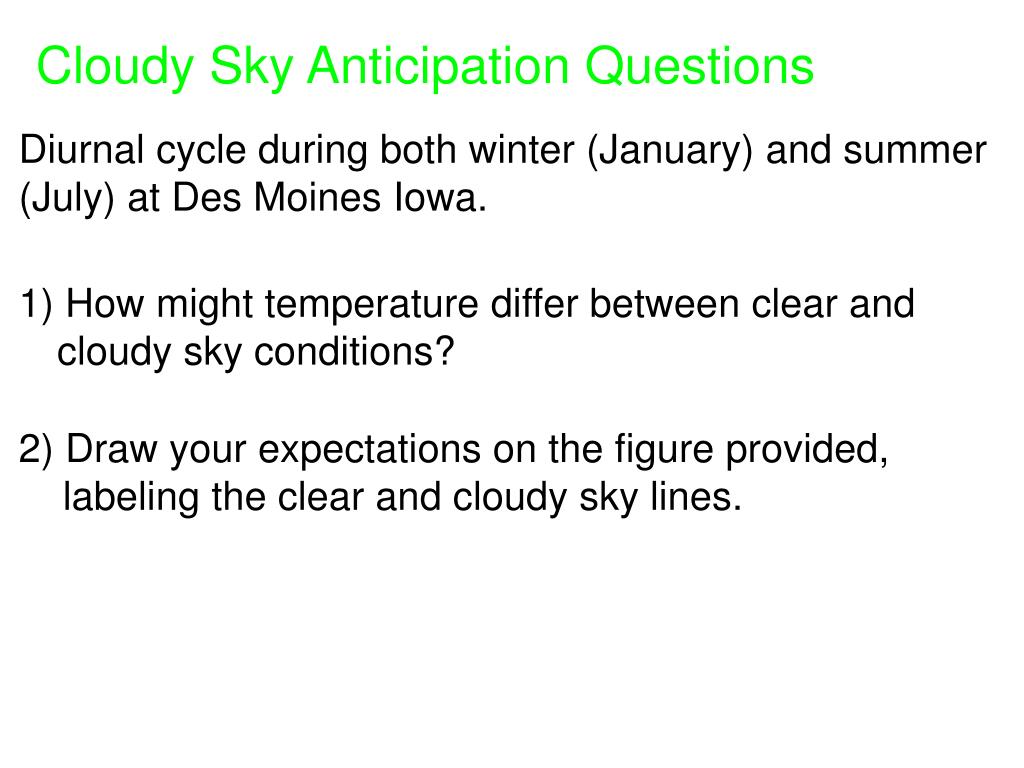 Cloudy Sky Anticipation Questions

Diurnal cycle during both winter (January) and summer (July) at Des Moines Iowa.

1) How might temperature differ between clear and cloudy sky conditions?

2) Draw your expectations on the figure provided, labeling the clear and cloudy sky lines.